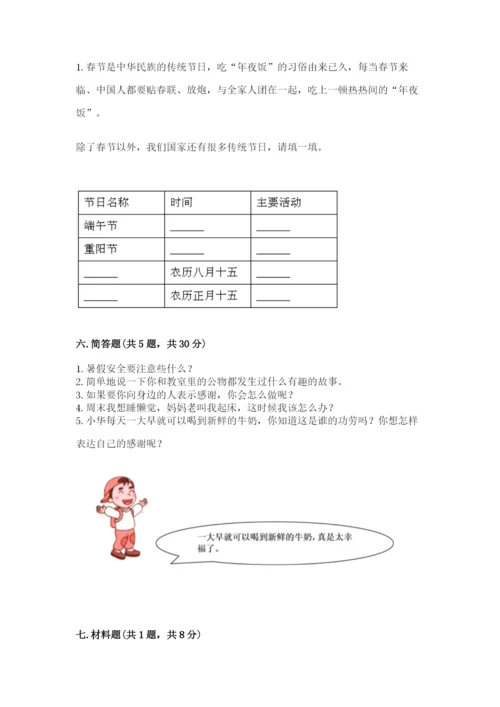 1. 春节是中华民族的传统节日，吃“年夜饭”的习俗由来已久，每当春节来临、中国人都要贴春联、放炮，与全家人团在一起，吃上一顿热热闹的“年夜饭”。

除了春节以外，我们国家还有很多传统节日，请填一填。

| 节日名称 | 时间 | 主要活动 |
|---|---|---|
| 端午节 | ______ | ______ |
| 重阳节 | ______ | ______ |
| ______ | 农历八月十五 | ______ |
| ______ | 农历正月十五 | ______ |

六. 简答题（共 5 题，共 30 分）

1. 暑假安全要注意些什么？
2. 简单地说一下你和教室里的公物都发生过什么有趣的故事。
3. 如果要你向身边的人表示感谢，你会怎么做呢？
4. 周末我想睡懒觉，妈妈老叫我起床，这时候我该怎么办？
5. 小华每天一大早就可以喝到新鲜的牛奶，你知道这是谁的功劳吗？你想怎样表达自己的感谢呢？

一大早就可以喝到新鲜的牛奶，真是太幸福了。

七. 材料题（共 1 题，共 8 分）